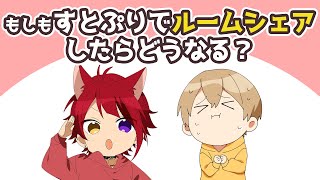 もしもすとぷりでルームシェアしたらどうなる？